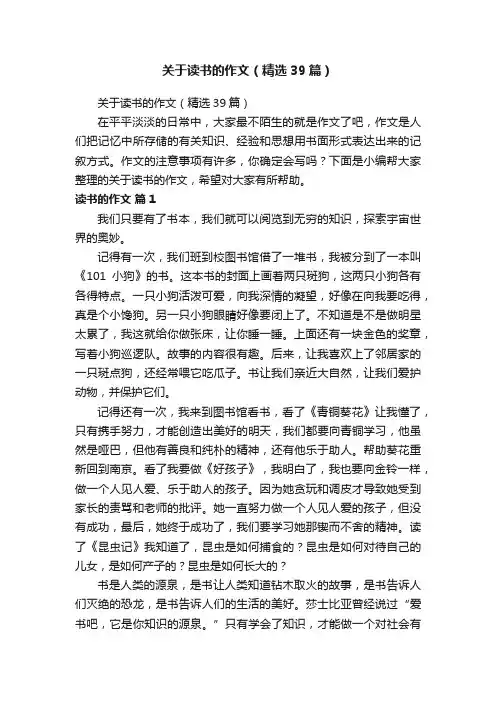 关于读书的作文（精选39篇）

关于读书的作文（精选39篇）

在平平淡淡的日常中，大家最不陌生的就是作文了吧，作文是人们把记忆中所存储的有关知识、经验和思想用书面形式表达出来的记叙方式。作文的注意事项有许多，你确定会写吗？下面是小编帮大家整理的关于读书的作文，希望对大家有所帮助。

读书的作文 篇1

我们只要有了书本，我们就可以阅览到无穷的知识，探索宇宙世界的奥妙。

记得有一次，我们班到校图书馆借了一堆书，我被分到了一本叫《101 小狗》的书。这本书的封面上画着两只斑狗，这两只小狗各有各得特点。一只小狗活泼可爱，向我深情的凝望，好像在向我要吃得，真是个小馋狗。另一只小狗眼睛好像要闭上了。不知道是不是做明星太累了，我这就给你做张床，让你睡一睡。上面还有一块金色的奖章，写着小狗巡逻队。故事的内容很有趣。后来，让我喜欢上了邻居家的一只斑点狗，还经常喂它吃瓜子。书让我们亲近大自然，让我们爱护动物，并保护它们。

记得还有一次，我来到图书馆看书，看了《青铜葵花》让我懂了，只有携手努力，才能创造出美好的明天，我们都要向青铜学习，他虽然是哑巴，但他有善良和纯朴的精神，还有他乐于助人。帮助葵花重新回到南京。看了我要做《好孩子》，我明白了，我也要向金铃一样，做一个人见人爱、乐于助人的孩子。因为她贪玩和调皮才导致她受到家长的责骂和老师的批评。她一直努力做一个人见人爱的孩子，但没有成功，最后，她终于成功了，我们要学习她那锲而不舍的精神。读了《昆虫记》我知道了，昆虫是如何捕食的？昆虫是如何对待自己的儿女，是如何产子的？昆虫是如何长大的？

书是人类的源泉，是书让人类知道钻木取火的故事，是书告诉人们灭绝的恐龙，是书告诉人们的生活的美好。莎士比亚曾经说过“爱书吧，它是你知识的源泉。”只有学会了知识，才能做一个对社会有